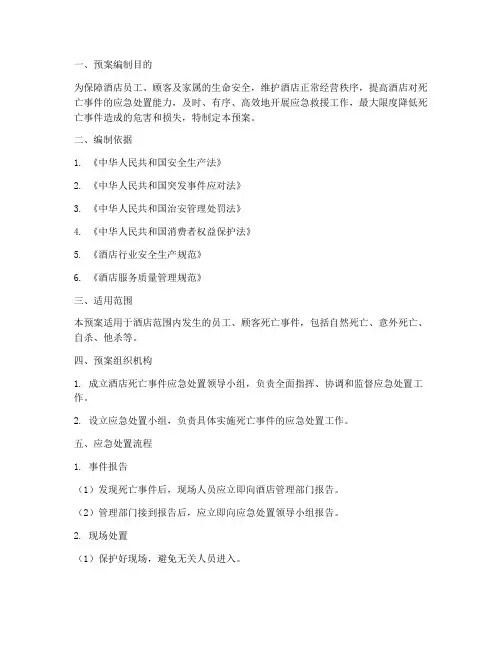 一、预案编制目的

为保障酒店员工、顾客及家属的生命安全，维护酒店正常经营秩序，提高酒店对死亡事件的应急处置能力，及时、有序、高效地开展应急救援工作，最大限度降低死亡事件造成的危害和损失，特制定本预案。

二、编制依据

1. 《中华人民共和国安全生产法》

2. 《中华人民共和国突发事件应对法》

3. 《中华人民共和国治安管理处罚法》

4. 《中华人民共和国消费者权益保护法》

5. 《酒店行业安全生产规范》

6. 《酒店服务质量管理规范》

三、适用范围

本预案适用于酒店范围内发生的员工、顾客死亡事件，包括自然死亡、意外死亡、自杀、他杀等。

四、预案组织机构

1. 成立酒店死亡事件应急处置领导小组，负责全面指挥、协调和监督应急处置工作。

2. 设立应急处置小组，负责具体实施死亡事件的应急处置工作。

五、应急处置流程

1. 事件报告

（1）发现死亡事件后，现场人员应立即向酒店管理部门报告。

（2）管理部门接到报告后，应立即向应急处置领导小组报告。

2. 现场处置

（1）保护好现场，避免无关人员进入。